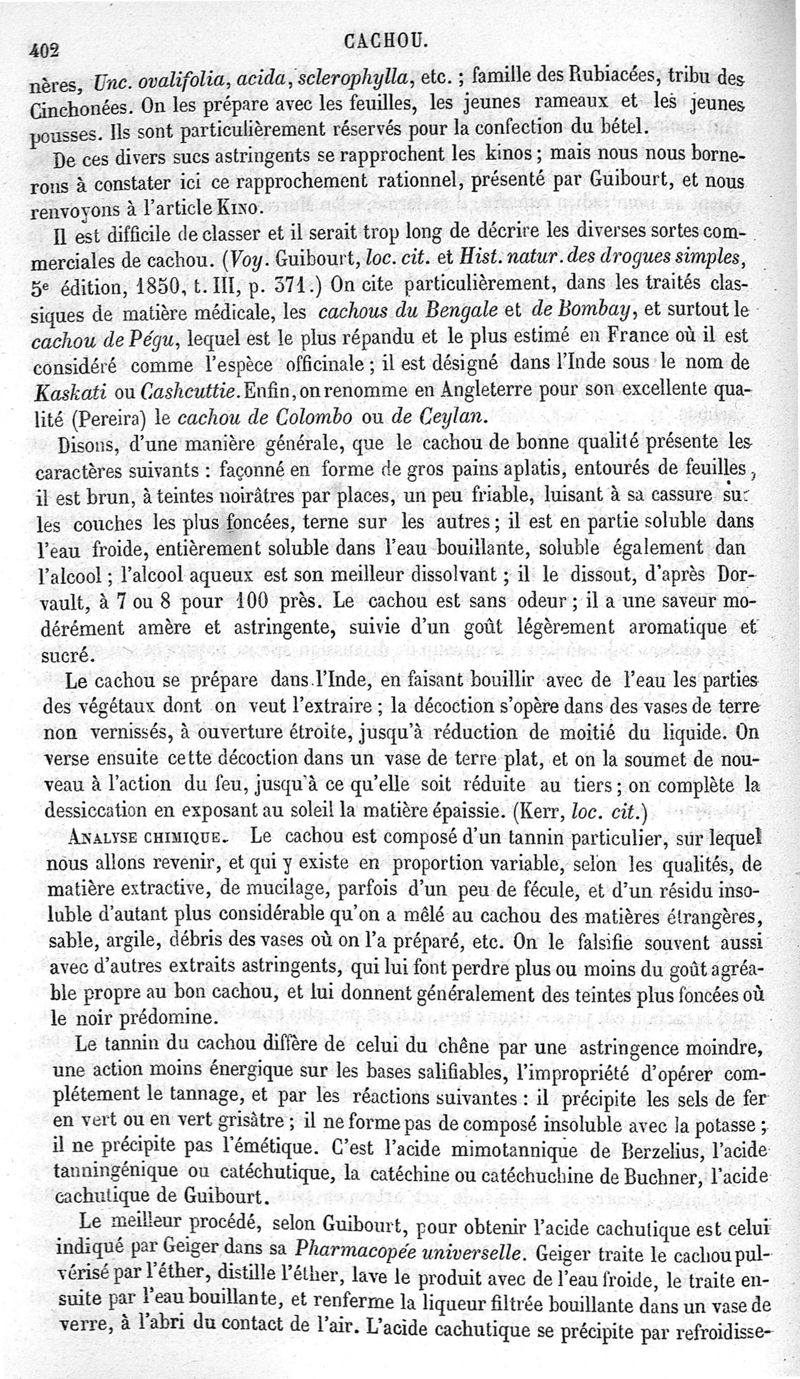 402 CACHOU.

nères, Unc. ovalifolia, acida, sclerophylla, etc. ; famille des Rubiacées, tribu des Cinchonées. On les prépare avec les feuilles, les jeunes rameaux et les jeunes pousses. Ils sont particulièrement réservés pour la confection du bétel.

De ces divers sucs astringents se rapprochent les kinos ; mais nous nous bornerons à constater ici ce rapprochement rationnel, présenté par Guibourt, et nous renvoyons à l'article Kino.

Il est difficile de classer et il serait trop long de décrire les diverses sortes commerciales de cachou. (Voy. Guibourt, loc. cit. et Hist. natur. des drogues simples, 5e édition, 1850, t. III, p. 371.) On cite particulièrement, dans les traités classiques de matière médicale, les cachous du Bengale et de Bombay, et surtout le cachou de Pégu, lequel est le plus répandu et le plus estimé en France où il est considéré comme l'espèce officinale ; il est désigné dans l'Inde sous le nom de Kaskati ou Cashcuttie. Enfin, on renomme en Angleterre pour son excellente qualité (Pereira) le cachou de Colombo ou de Ceylan.

Disons, d'une manière générale, que le cachou de bonne qualité présente les caractères suivants : façonné en forme de gros pains aplatis, entourés de feuilles, il est brun, à teintes noirâtres par places, un peu friable, luisant à sa cassure sur les couches les plus foncées, terne sur les autres ; il est en partie soluble dans l'eau froide, entièrement soluble dans l'eau bouillante, soluble également dan l'alcool ; l'alcool aqueux est son meilleur dissolvant ; il le dissout, d'après Dorvault, à 7 ou 8 pour 100 près. Le cachou est sans odeur ; il a une saveur modérément amère et astringente, suivie d'un goût légèrement aromatique et sucré.

Le cachou se prépare dans l'Inde, en faisant bouillir avec de l'eau les parties des végétaux dont on veut l'extraire ; la décoction s'opère dans des vases de terre non vernissés, à ouverture étroite, jusqu'à réduction de moitié du liquide. On verse ensuite cette décoction dans un vase de terre plat, et on la soumet de nouveau à l'action du feu, jusqu'à ce qu'elle soit réduite au tiers ; on complète la dessiccation en exposant au soleil la matière épaissie. (Kerr, loc. cit.)

Analyse chimique. Le cachou est composé d'un tannin particulier, sur lequel nous allons revenir, et qui y existe en proportion variable, selon les qualités, de matière extractive, de mucilage, parfois d'un peu de fécule, et d'un résidu insoluble d'autant plus considérable qu'on a mêlé au cachou des matières étrangères, sable, argile, débris des vases où on l'a préparé, etc. On le falsifie souvent aussi avec d'autres extraits astringents, qui lui font perdre plus ou moins du goût agréable propre au bon cachou, et lui donnent généralement des teintes plus foncées où le noir prédomine.

Le tannin du cachou diffère de celui du chêne par une astringence moindre, une action moins énergique sur les bases salifiables, l'impropriété d'opérer complétement le tannage, et par les réactions suivantes : il précipite les sels de fer en vert ou en vert grisâtre ; il ne forme pas de composé insoluble avec la potasse ; il ne précipite pas l'émétique. C'est l'acide mimotannique de Berzelius, l'acide tanningénique ou catéchutique, la catéchine ou catéchuchine de Buchner, l'acide cachutique de Guibourt.

Le meilleur procédé, selon Guibourt, pour obtenir l'acide cachutique est celui indiqué par Geiger dans sa Pharmacopée universelle. Geiger traite le cachou pulvérisé par l'éther, distille l'éther, lave le produit avec de l'eau froide, le traite ensuite par l'eau bouillante, et renferme la liqueur filtrée bouillante dans un vase de verre, à l'abri du contact de l'air. L'acide cachutique se précipite par refroidisse-